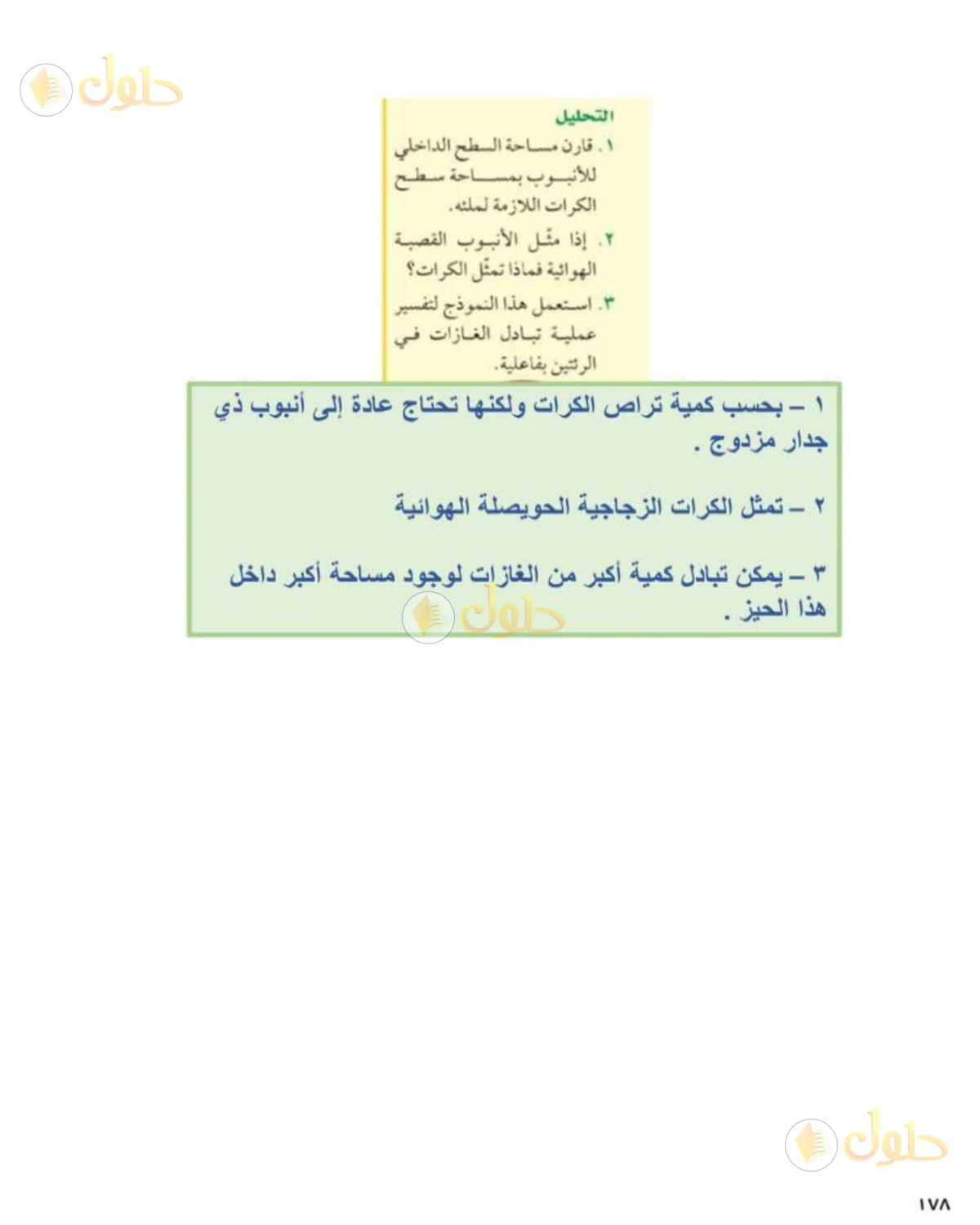 حلول

التحليل
١. قارن مساحة السطح الداخلي للأنبوب بمساحة سطح الكرات اللازمة لملئه.
٢. إذا مثّل الأنبوب القصبة الهوائية فماذا تمثّل الكرات؟
٣. استعمل هذا النموذج لتفسير عملية تبادل الغازات في الرئتين بفاعلية.

١ – بحسب كمية تراص الكرات ولكنها تحتاج عادة إلى أنبوب ذي جدار مزدوج .

٢ – تمثل الكرات الزجاجية الحويصلة الهوائية

٣ – يمكن تبادل كمية أكبر من الغازات لوجود مساحة أكبر داخل هذا الحيز .

حلول

حلول

١٧٨